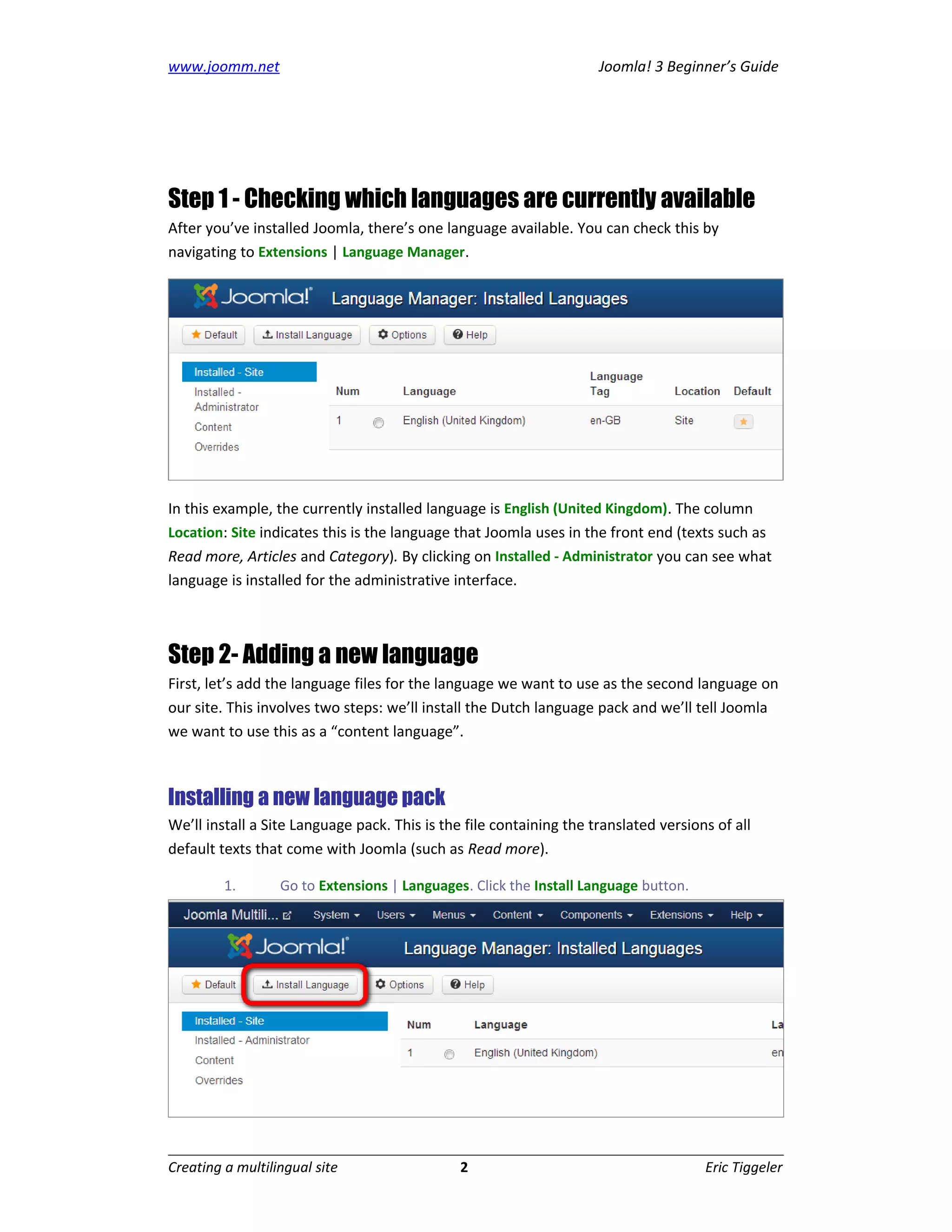 www.joomm.net

Joomla! 3 Beginner's Guide

Step 1 - Checking which languages are currently available

After you've installed Joomla, there's one language available. You can check this by navigating to Extensions | Language Manager.

Joomla! Language Manager: Installed Languages

Default Install Language Options Help

Installed - Site
Installed - Administrator
Content
Overrides

| Num | | Language | Language Tag | Location | Default |
|---|---|---|---|---|---|
| 1 | | English (United Kingdom) | en-GB | Site | |

In this example, the currently installed language is English (United Kingdom). The column Location: Site indicates this is the language that Joomla uses in the front end (texts such as Read more, Articles and Category). By clicking on Installed - Administrator you can see what language is installed for the administrative interface.

Step 2- Adding a new language

First, let's add the language files for the language we want to use as the second language on our site. This involves two steps: we'll install the Dutch language pack and we'll tell Joomla we want to use this as a "content language".

Installing a new language pack

We'll install a Site Language pack. This is the file containing the translated versions of all default texts that come with Joomla (such as Read more).

1. Go to Extensions | Languages. Click the Install Language button.

Joomla Multili... System Users Menus Content Components Extensions Help

Joomla! Language Manager: Installed Languages

Default Install Language Options Help

Installed - Site
Installed - Administrator
Content
Overrides

| Num | | Language | La |
|---|---|---|---|
| 1 | | English (United Kingdom) | en |

Creating a multilingual site 2 Eric Tiggeler